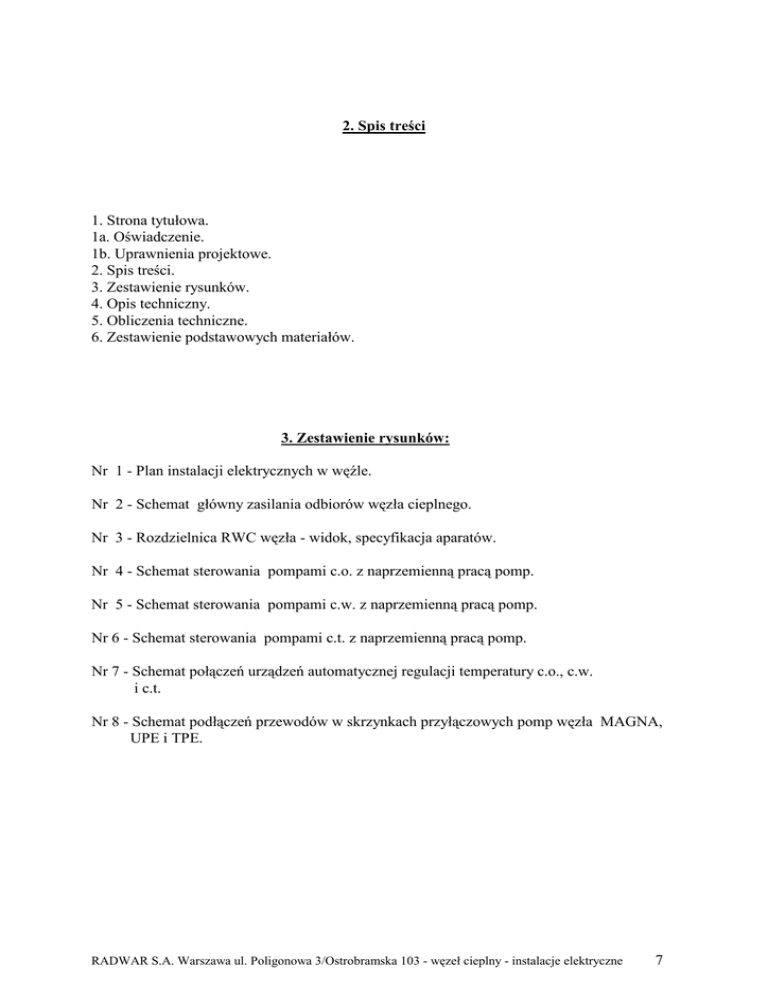 2. Spis treści

1. Strona tytułowa.
1a. Oświadczenie.
1b. Uprawnienia projektowe.
2. Spis treści.
3. Zestawienie rysunków.
4. Opis techniczny.
5. Obliczenia techniczne.
6. Zestawienie podstawowych materiałów.

3. Zestawienie rysunków:

Nr 1 - Plan instalacji elektrycznych w węźle.

Nr 2 - Schemat główny zasilania odbiorów węzła cieplnego.

Nr 3 - Rozdzielnica RWC węzła - widok, specyfikacja aparatów.

Nr 4 - Schemat sterowania pompami c.o. z naprzemienną pracą pomp.

Nr 5 - Schemat sterowania pompami c.w. z naprzemienną pracą pomp.

Nr 6 - Schemat sterowania pompami c.t. z naprzemienną pracą pomp.

Nr 7 - Schemat połączeń urządzeń automatycznej regulacji temperatury c.o., c.w. i c.t.

Nr 8 - Schemat podłączeń przewodów w skrzynkach przyłączowych pomp węzła MAGNA, UPE i TPE.

RADWAR S.A. Warszawa ul. Poligonowa 3/Ostrobramska 103 - węzeł cieplny - instalacje elektryczne 7